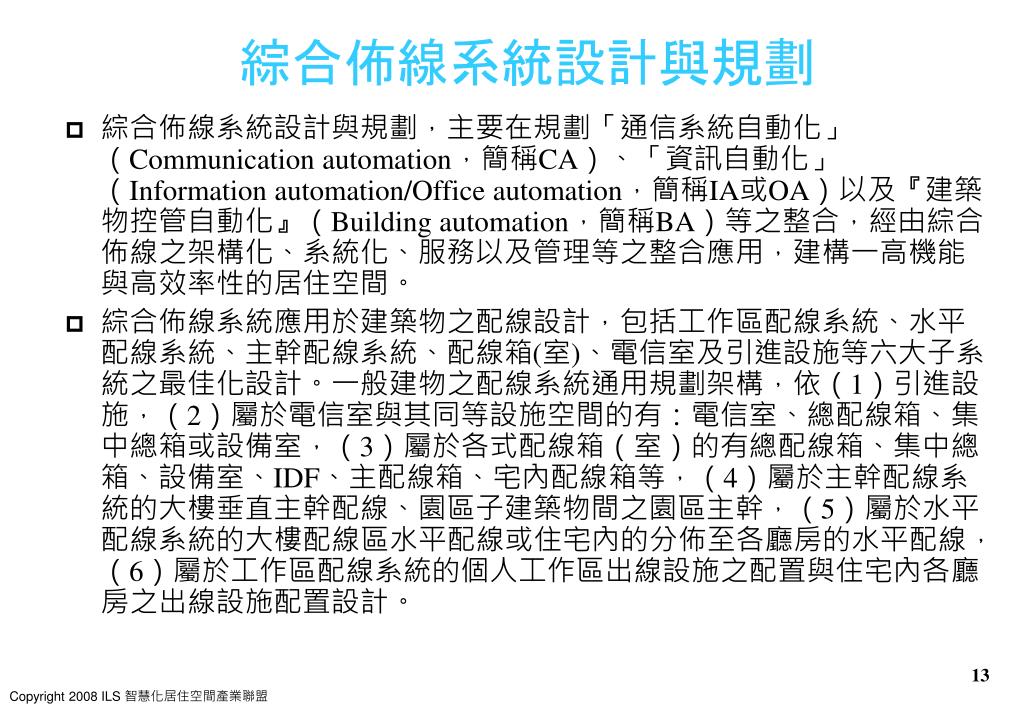 綜合佈線系統設計與規劃

綜合佈線系統設計與規劃，主要在規劃「通信系統自動化」（Communication automation，簡稱CA）、「資訊自動化」（Information automation/Office automation，簡稱IA或OA）以及『建築物控管自動化』（Building automation，簡稱BA）等之整合，經由綜合佈線之架構化、系統化、服務以及管理等之整合應用，建構一高機能與高效率性的居住空間。

綜合佈線系統應用於建築物之配線設計，包括工作區配線系統、水平配線系統、主幹配線系統、配線箱(室)、電信室及引進設施等六大子系統之最佳化設計。一般建物之配線系統通用規劃架構，依（1）引進設施，（2）屬於電信室與其同等設施空間的有：電信室、總配線箱、集中總箱或設備室，（3）屬於各式配線箱（室）的有總配線箱、集中總箱、設備室、IDF、主配線箱、宅內配線箱等，（4）屬於主幹配線系統的大樓垂直主幹配線、園區子建築物間之園區主幹，（5）屬於水平配線系統的大樓配線區水平配線或住宅內的分佈至各廳房的水平配線，（6）屬於工作區配線系統的個人工作區出線設施之配置與住宅內各廳房之出線設施配置設計。

13

Copyright 2008 ILS 智慧化居住空間產業聯盟